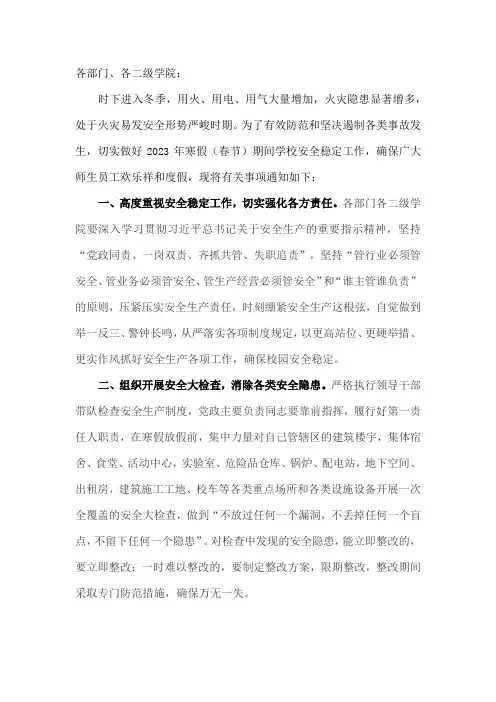 各部门、各二级学院：

时下进入冬季，用火、用电、用气大量增加，火灾隐患显著增多，处于火灾易发安全形势严峻时期。为了有效防范和坚决遏制各类事故发生，切实做好 2023 年寒假（春节）期间学校安全稳定工作，确保广大师生员工欢乐祥和度假，现将有关事项通知如下：

一、高度重视安全稳定工作，切实强化各方责任。各部门各二级学院要深入学习贯彻习近平总书记关于安全生产的重要指示精神，坚持“党政同责、一岗双责、齐抓共管、失职追责”，坚持“管行业必须管安全、管业务必须管安全、管生产经营必须管安全”和“谁主管谁负责”的原则，压紧压实安全生产责任，时刻绷紧安全生产这根弦，自觉做到举一反三、警钟长鸣，从严落实各项制度规定，以更高站位、更硬举措、更实作风抓好安全生产各项工作，确保校园安全稳定。

二、组织开展安全大检查，消除各类安全隐患。严格执行领导干部带队检查安全生产制度，党政主要负责同志要靠前指挥，履行好第一责任人职责，在寒假放假前，集中力量对自己管辖区的建筑楼宇，集体宿舍、食堂、活动中心，实验室、危险品仓库、锅炉、配电站，地下空间、出租房，建筑施工工地、校车等各类重点场所和各类设施设备开展一次全覆盖的安全大检查，做到“不放过任何一个漏洞，不丢掉任何一个盲点，不留下任何一个隐患”。对检查中发现的安全隐患，能立即整改的，要立即整改；一时难以整改的，要制定整改方案，限期整改，整改期间采取专门防范措施，确保万无一失。